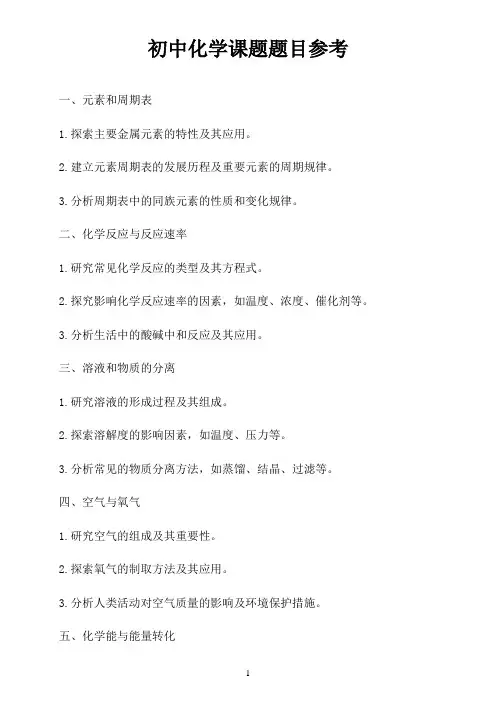 初中化学课题题目参考

一、元素和周期表

1. 探索主要金属元素的特性及其应用。

2. 建立元素周期表的发展历程及重要元素的周期规律。

3. 分析周期表中的同族元素的性质和变化规律。

二、化学反应与反应速率

1. 研究常见化学反应的类型及其方程式。

2. 探究影响化学反应速率的因素，如温度、浓度、催化剂等。

3. 分析生活中的酸碱中和反应及其应用。

三、溶液和物质的分离

1. 研究溶液的形成过程及其组成。

2. 探索溶解度的影响因素，如温度、压力等。

3. 分析常见的物质分离方法，如蒸馏、结晶、过滤等。

四、空气与氧气

1. 研究空气的组成及其重要性。

2. 探索氧气的制取方法及其应用。

3. 分析人类活动对空气质量的影响及环境保护措施。

五、化学能与能量转化

1